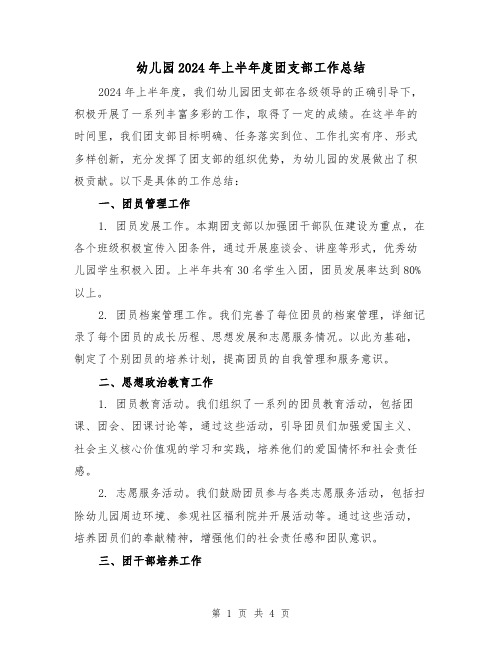 幼儿园2024年上半年度团支部工作总结

2024年上半年度，我们幼儿园团支部在各级领导的正确引导下，积极开展了一系列丰富多彩的工作，取得了一定的成绩。在这半年的时间里，我们团支部目标明确、任务落实到位、工作扎实有序、形式多样创新，充分发挥了团支部的组织优势，为幼儿园的发展做出了积极贡献。以下是具体的工作总结：

一、团员管理工作

1. 团员发展工作。本期团支部以加强团干部队伍建设为重点，在各个班级积极宣传入团条件，通过开展座谈会、讲座等形式，优秀幼儿园学生积极入团。上半年共有30名学生入团，团员发展率达到80%以上。

2. 团员档案管理工作。我们完善了每位团员的档案管理，详细记录了每个团员的成长历程、思想发展和志愿服务情况。以此为基础，制定了个别团员的培养计划，提高团员的自我管理和服务意识。

二、思想政治教育工作

1. 团员教育活动。我们组织了一系列的团员教育活动，包括团课、团会、团课讨论等，通过这些活动，引导团员们加强爱国主义、社会主义核心价值观的学习和实践，培养他们的爱国情怀和社会责任感。

2. 志愿服务活动。我们鼓励团员参与各类志愿服务活动，包括扫除幼儿园周边环境、参观社区福利院并开展活动等。通过这些活动，培养团员们的奉献精神，增强他们的社会责任感和团队意识。

三、团干部培养工作

第 1 页 共 4 页